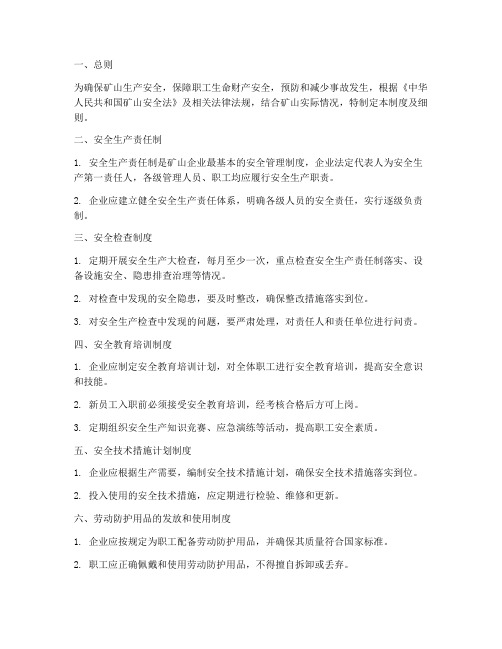 一、总则

为确保矿山生产安全，保障职工生命财产安全，预防和减少事故发生，根据《中华人民共和国矿山安全法》及相关法律法规，结合矿山实际情况，特制定本制度及细则。

二、安全生产责任制

1. 安全生产责任制是矿山企业最基本的安全管理制度，企业法定代表人为安全生产第一责任人，各级管理人员、职工均应履行安全生产职责。

2. 企业应建立健全安全生产责任体系，明确各级人员的安全责任，实行逐级负责制。

三、安全检查制度

1. 定期开展安全生产大检查，每月至少一次，重点检查安全生产责任制落实、设备设施安全、隐患排查治理等情况。

2. 对检查中发现的安全隐患，要及时整改，确保整改措施落实到位。

3. 对安全生产检查中发现的问题，要严肃处理，对责任人和责任单位进行问责。

四、安全教育培训制度

1. 企业应制定安全教育培训计划，对全体职工进行安全教育培训，提高安全意识和技能。

2. 新员工入职前必须接受安全教育培训，经考核合格后方可上岗。

3. 定期组织安全生产知识竞赛、应急演练等活动，提高职工安全素质。

五、安全技术措施计划制度

1. 企业应根据生产需要，编制安全技术措施计划，确保安全技术措施落实到位。

2. 投入使用的安全技术措施，应定期进行检验、维修和更新。

六、劳动防护用品的发放和使用制度

1. 企业应按规定为职工配备劳动防护用品，并确保其质量符合国家标准。

2. 职工应正确佩戴和使用劳动防护用品，不得擅自拆卸或丢弃。